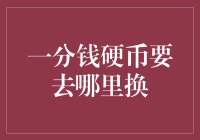 一分钱硬币要去哪里换